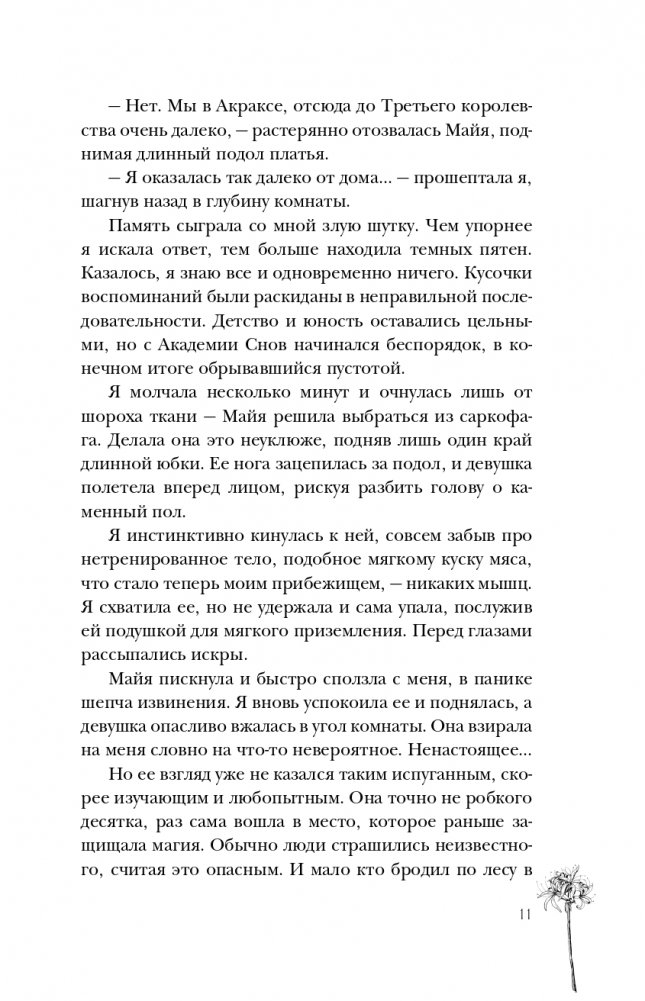 – Нет. Мы в Акраксе, отсюда до Третьего королевства очень далеко, – растерянно отозвалась Майя, поднимая длинный подол платья.

– Я оказалась так далеко от дома... – прошептала я, шагнув назад в глубину комнаты.

Память сыграла со мной злую шутку. Чем упорнее я искала ответ, тем больше находила темных пятен. Казалось, я знаю все и одновременно ничего. Кусочки воспоминаний были раскиданы в неправильной последовательности. Детство и юность оставались цельными, но с Академии Снов начинался беспорядок, в конечном итоге обрывавшийся пустотой.

Я молчала несколько минут и очнулась лишь от шороха ткани – Майя решила выбраться из саркофага. Делала она это неуклюже, подняв лишь один край длинной юбки. Ее нога зацепилась за подол, и девушка полетела вперед лицом, рискуя разбить голову о каменный пол.

Я инстинктивно кинулась к ней, совсем забыв про нетренированное тело, подобное мягкому куску мяса, что стало теперь моим прибежищем, – никаких мышц. Я схватила ее, но не удержала и сама упала, послужив ей подушкой для мягкого приземления. Перед глазами рассыпались искры.

Майя пискнула и быстро сползла с меня, в панике шепча извинения. Я вновь успокоила ее и поднялась, а девушка опасливо вжалась в угол комнаты. Она взирала на меня словно на что-то невероятное. Ненастоящее...

Но ее взгляд уже не казался таким испуганным, скорее изучающим и любопытным. Она точно не робкого десятка, раз сама вошла в место, которое раньше защищала магия. Обычно люди страшились неизвестного, считая это опасным. И мало кто бродил по лесу в

11